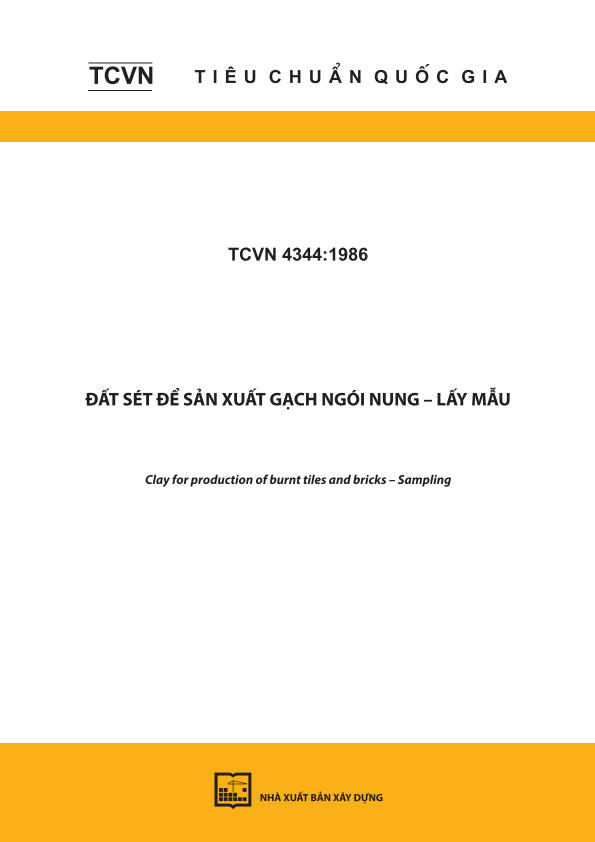 TCVN TIÊU CHUẨN QUỐC GIA

TCVN 4344:1986

ĐẤT SÉT ĐỂ SẢN XUẤT GẠCH NGÓI NUNG – LẤY MẪU

Clay for production of burnt tiles and bricks – Sampling

NHÀ XUẤT BẢN XÂY DỰNG